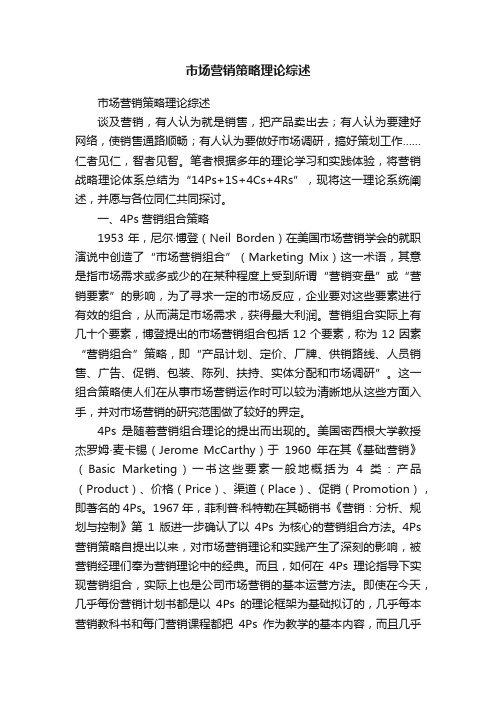 市场营销策略理论综述

市场营销策略理论综述

谈及营销，有人认为就是销售，把产品卖出去；有人认为要建好网络，使销售通路顺畅；有人认为要做好市场调研，搞好策划工作……仁者见仁，智者见智。笔者根据多年的理论学习和实践体验，将营销战略理论体系总结为“14Ps+1S+4Cs+4Rs”，现将这一理论系统阐述，并愿与各位同仁共同探讨。

一、4Ps 营销组合策略

1953 年，尼尔·博登（Neil Borden）在美国市场营销学会的就职演说中创造了“市场营销组合”（Marketing Mix）这一术语，其意是指市场需求或多或少的在某种程度上受到所谓“营销变量”或“营销要素”的影响，为了寻求一定的市场反应，企业要对这些要素进行有效的组合，从而满足市场需求，获得最大利润。营销组合实际上有几十个要素，博登提出的市场营销组合包括 12 个要素，称为 12 因素“营销组合”策略，即“产品计划、定价、厂牌、供销路线、人员销售、广告、促销、包装、陈列、扶持、实体分配和市场调研”。这一组合策略使人们在从事市场营销运作时可以较为清晰地从这些方面入手，并对市场营销的研究范围做了较好的界定。

4Ps 是随着营销组合理论的提出而出现的。美国密西根大学教授杰罗姆·麦卡锡（Jerome McCarthy）于 1960 年在其《基础营销》（Basic Marketing）一书这些要素一般地概括为 4 类：产品（Product）、价格（Price）、渠道（Place）、促销（Promotion），即著名的 4Ps。1967 年，菲利普·科特勒在其畅销书《营销：分析、规划与控制》第 1 版进一步确认了以 4Ps 为核心的营销组合方法。4Ps 营销策略自提出以来，对市场营销理论和实践产生了深刻的影响，被营销经理们奉为营销理论中的经典。而且，如何在 4Ps 理论指导下实现营销组合，实际上也是公司市场营销的基本运营方法。即使在今天，几乎每份营销计划书都是以 4Ps 的理论框架为基础拟订的，几乎每本营销教科书和每门营销课程都把 4Ps 作为教学的基本内容，而且几乎